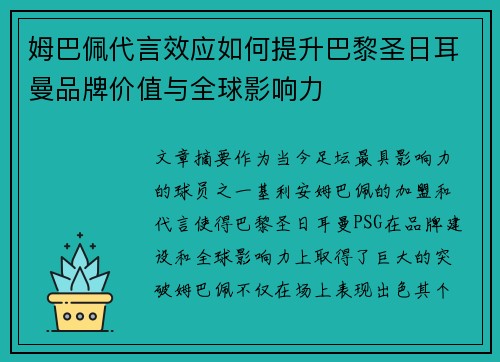 姆巴佩代言效应如何提升巴黎圣日耳曼品牌价值与全球影响力

文章摘要作为当今足坛最具影响力的球员之一基利安姆巴佩的加盟和代言使得巴黎圣日耳曼PSG在品牌建设和全球影响力上取得了巨大的突破姆巴佩不仅在场上表现出色其个